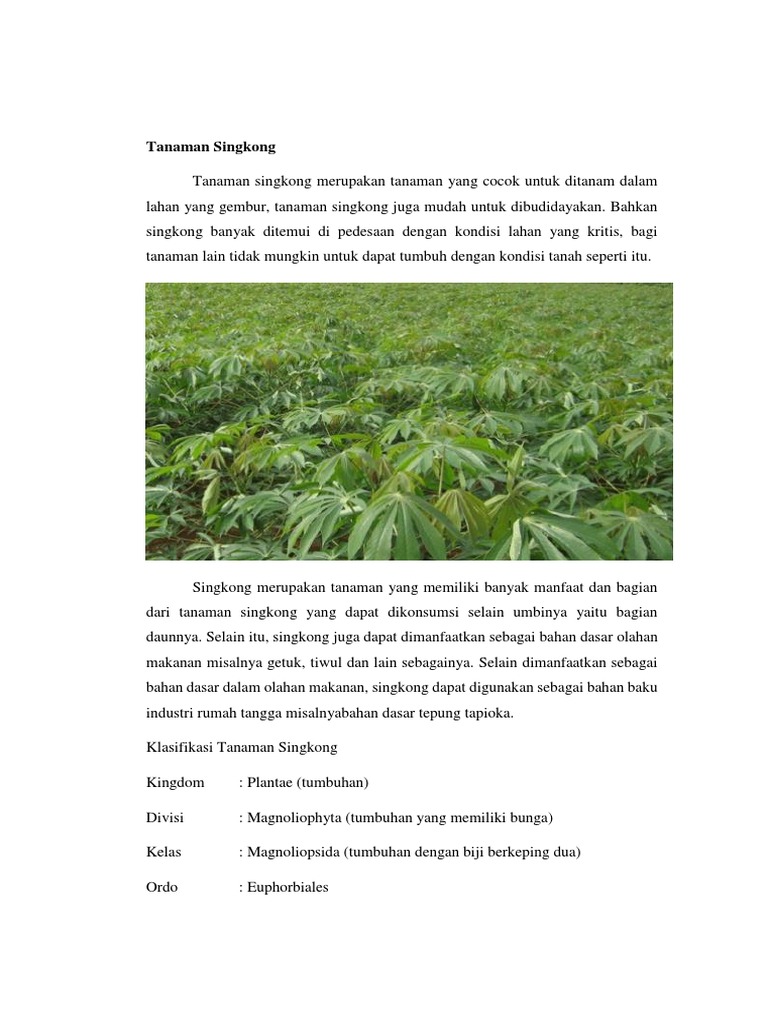 Tanaman Singkong

Tanaman singkong merupakan tanaman yang cocok untuk ditanam dalam lahan yang gembur, tanaman singkong juga mudah untuk dibudidayakan. Bahkan singkong banyak ditemui di pedesaan dengan kondisi lahan yang kritis, bagi tanaman lain tidak mungkin untuk dapat tumbuh dengan kondisi tanah seperti itu.

Singkong merupakan tanaman yang memiliki banyak manfaat dan bagian dari tanaman singkong yang dapat dikonsumsi selain umbinya yaitu bagian daunnya. Selain itu, singkong juga dapat dimanfaatkan sebagai bahan dasar olahan makanan misalnya getuk, tiwul dan lain sebagainya. Selain dimanfaatkan sebagai bahan dasar dalam olahan makanan, singkong dapat digunakan sebagai bahan baku industri rumah tangga misalnyabahan dasar tepung tapioka.

Klasifikasi Tanaman Singkong

Kingdom : Plantae (tumbuhan)

Divisi : Magnoliophyta (tumbuhan yang memiliki bunga)

Kelas : Magnoliopsida (tumbuhan dengan biji berkeping dua)

Ordo : Euphorbiales